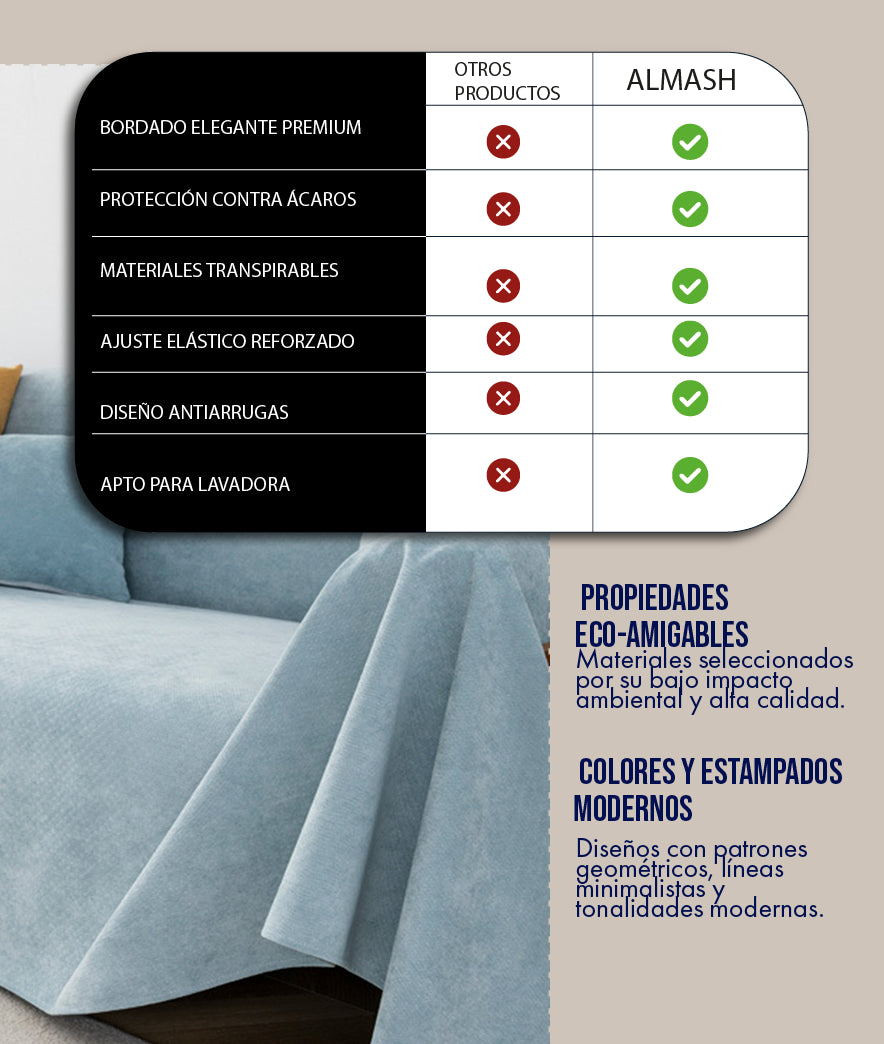 | | OTROS PRODUCTOS | ALMASH |
|---|---|---|
| BORDADO ELEGANTE PREMIUM | ✗ | ✓ |
| PROTECCIÓN CONTRA ÁCAROS | ✗ | ✓ |
| MATERIALES TRANSPIRABLES | ✗ | ✓ |
| AJUSTE ELÁSTICO REFORZADO | ✗ | ✓ |
| DISEÑO ANTIARRUGAS | ✗ | ✓ |
| APTO PARA LAVADORA | ✗ | ✓ |

PROPIEDADES ECO-AMIGABLES
Materiales seleccionados por su bajo impacto ambiental y alta calidad.

COLORES Y ESTAMPADOS MODERNOS
Diseños con patrones geométricos, líneas minimalistas y tonalidades modernas.